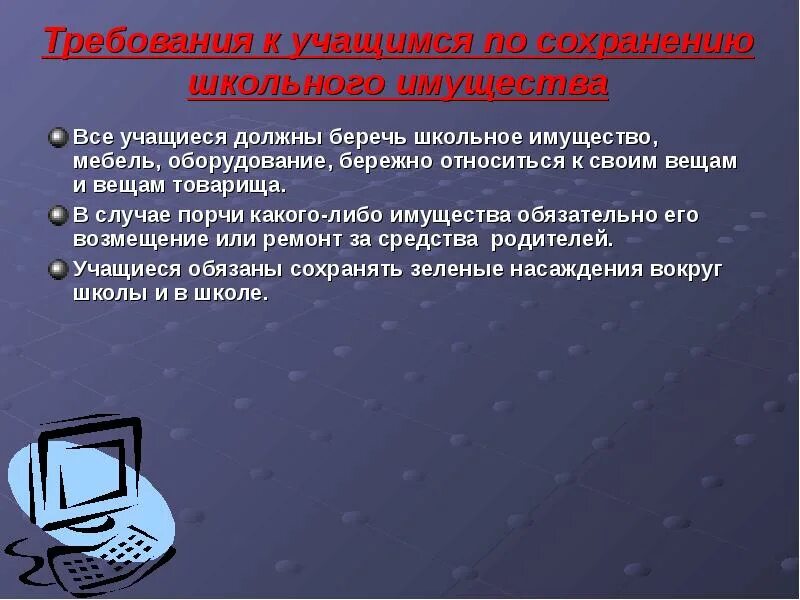 Требования к учащимся по сохранению школьного имущества

Все учащиеся должны беречь школьное имущество, мебель, оборудование, бережно относиться к своим вещам и вещам товарища.

В случае порчи какого-либо имущества обязательно его возмещение или ремонт за средства родителей.

Учащиеся обязаны сохранять зеленые насаждения вокруг школы и в школе.